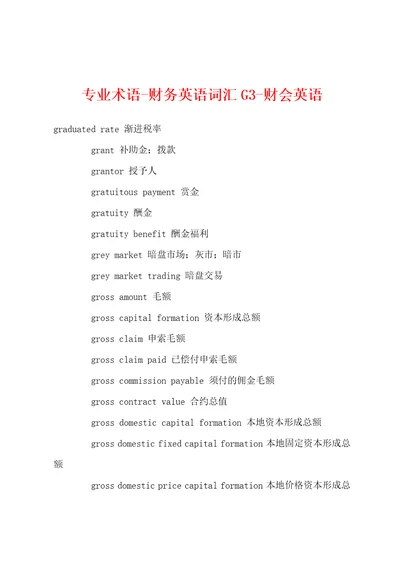 专业术语-财务英语词汇 G3-财会英语

graduated rate 渐进税率

grant 补助金；拨款

grantor 授予人

gratuitous payment 赏金

gratuity 酬金

gratuity benefit 酬金福利

grey market 暗盘市场；灰市；暗市

grey market trading 暗盘交易

gross amount 毛额

gross capital formation 资本形成总额

gross claim 申索毛额

gross claim paid 已偿付申索毛额

gross commission payable 须付的佣金毛额

gross contract value 合约总值

gross domestic capital formation 本地资本形成总额

gross domestic fixed capital formation 本地固定资本形成总额

gross domestic price capital formation 本地价格资本形成总